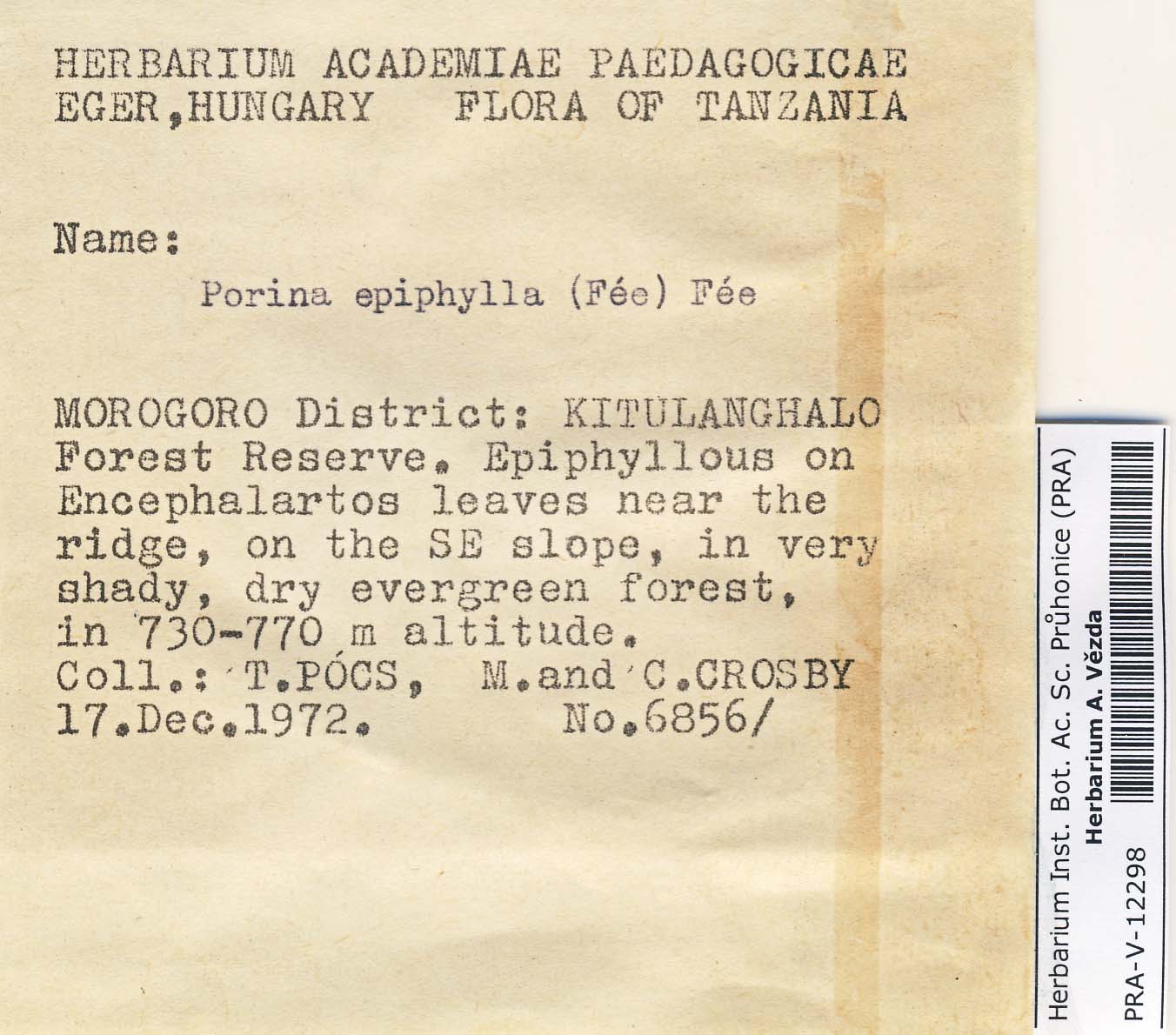 HERBARIUM ACADEMIAE PAEDAGOGICAE
EGER,HUNGARY FLORA OF TANZANIA

Name:
Porina epiphylla (Fée) Fée

MOROGORO District: KITULANGHALO Forest Reserve. Epiphyllous on Encephalartos leaves near the ridge, on the SE slope, in very shady, dry evergreen forest, in 730-770 m altitude.
Coll.: T.PÓCS, M.and C.CROSBY
17.Dec.1972. No.6856/

Herbarium Inst. Bot. Ac. Sc. Průhonice (PRA)
Herbarium A. Vězda
PRA-V-12298